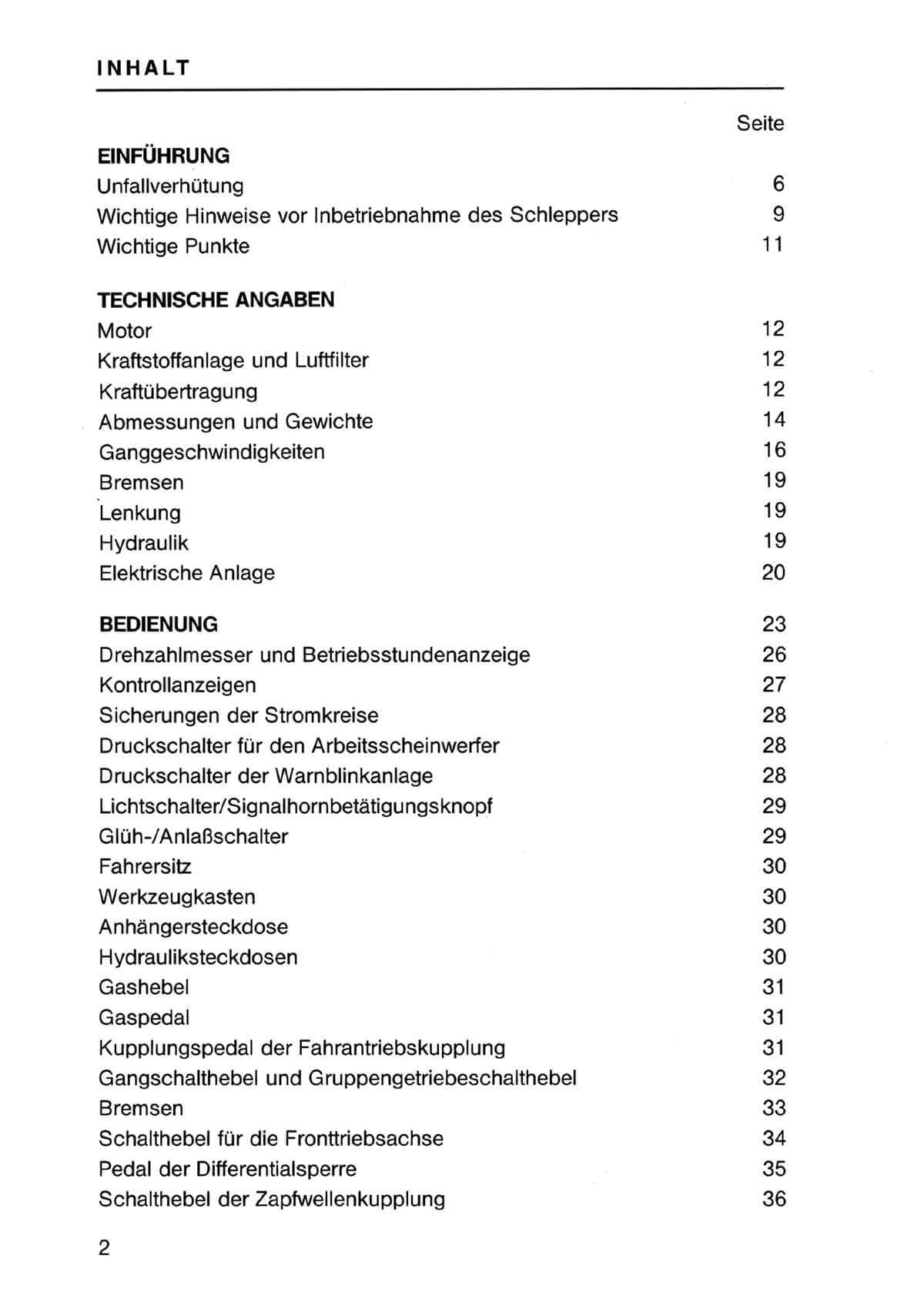 INHALT

Seite

EINFÜHRUNG
Unfallverhütung 6
Wichtige Hinweise vor Inbetriebnahme des Schleppers 9
Wichtige Punkte 11

TECHNISCHE ANGABEN
Motor 12
Kraftstoffanlage und Luftfilter 12
Kraftübertragung 12
Abmessungen und Gewichte 14
Ganggeschwindigkeiten 16
Bremsen 19
Lenkung 19
Hydraulik 19
Elektrische Anlage 20

BEDIENUNG 23
Drehzahlmesser und Betriebsstundenanzeige 26
Kontrollanzeigen 27
Sicherungen der Stromkreise 28
Druckschalter für den Arbeitsscheinwerfer 28
Druckschalter der Warnblinkanlage 28
Lichtschalter/Signalhornbetätigungsknopf 29
Glüh-/Anlaßschalter 29
Fahrersitz 30
Werkzeugkasten 30
Anhängersteckdose 30
Hydrauliksteckdosen 30
Gashebel 31
Gaspedal 31
Kupplungspedal der Fahrantriebskupplung 31
Gangschalthebel und Gruppengetriebeschalthebel 32
Bremsen 33
Schalthebel für die Fronttriebsachse 34
Pedal der Differentialsperre 35
Schalthebel der Zapfwellenkupplung 36

2